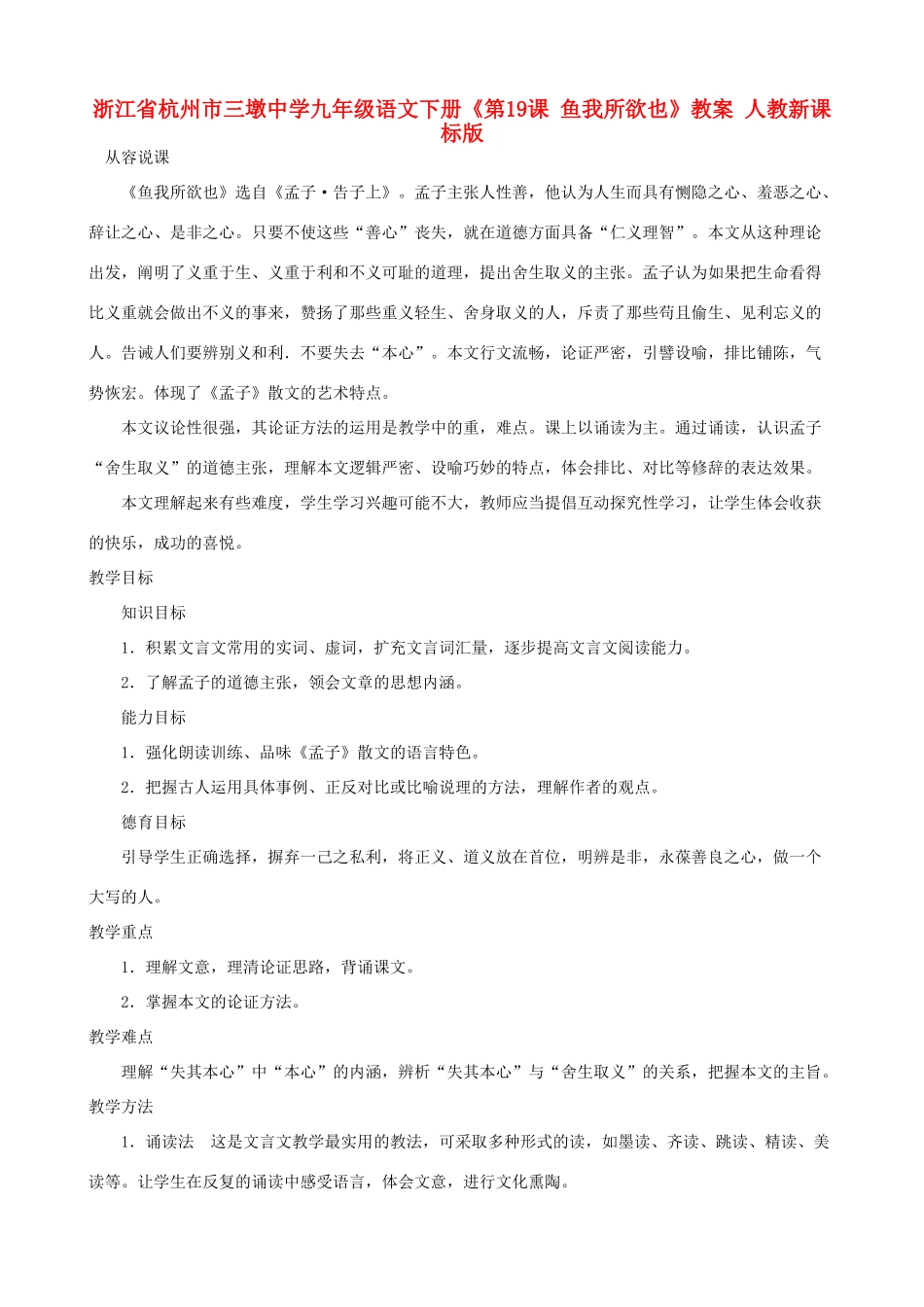 浙江省杭州市三墩中学九年级语文下册《第19课 鱼我所欲也》教案 人教新课标版

从容说课

《鱼我所欲也》选自《孟子·告子上》。孟子主张人性善，他认为人生而具有恻隐之心、羞恶之心、辞让之心、是非之心。只要不使这些“善心”丧失，就在道德方面具备“仁义理智”。本文从这种理论出发，阐明了义重于生、义重于利和不义可耻的道理，提出舍生取义的主张。孟子认为如果把生命看得比义重就会做出不义的事来，赞扬了那些重义轻生、舍身取义的人，斥责了那些苟且偷生、见利忘义的人。告诫人们要辨别义和利．不要失去“本心”。本文行文流畅，论证严密，引譬设喻，排比铺陈，气势恢宏。体现了《孟子》散文的艺术特点。

本文议论性很强，其论证方法的运用是教学中的重，难点。课上以诵读为主。通过诵读，认识孟子“舍生取义”的道德主张，理解本文逻辑严密、设喻巧妙的特点，体会排比、对比等修辞的表达效果。

本文理解起来有些难度，学生学习兴趣可能不大，教师应当提倡互动探究性学习，让学生体会收获的快乐，成功的喜悦。

教学目标

知识目标

1．积累文言文常用的实词、虚词，扩充文言词汇量，逐步提高文言文阅读能力。

2．了解孟子的道德主张，领会文章的思想内涵。

能力目标

1．强化朗读训练、品味《孟子》散文的语言特色。

2．把握古人运用具体事例、正反对比或比喻说理的方法，理解作者的观点。

德育目标

引导学生正确选择，摒弃一己之私利，将正义、道义放在首位，明辨是非，永葆善良之心，做一个大写的人。

教学重点

1．理解文意，理清论证思路，背诵课文。

2．掌握本文的论证方法。

教学难点

理解“失其本心”中“本心”的内涵，辨析“失其本心”与“舍生取义”的关系，把握本文的主旨。

教学方法

1．诵读法　这是文言文教学最实用的教法，可采取多种形式的读，如墨读、齐读、跳读、精读、美读等。让学生在反复的诵读中感受语言，体会文意，进行文化熏陶。